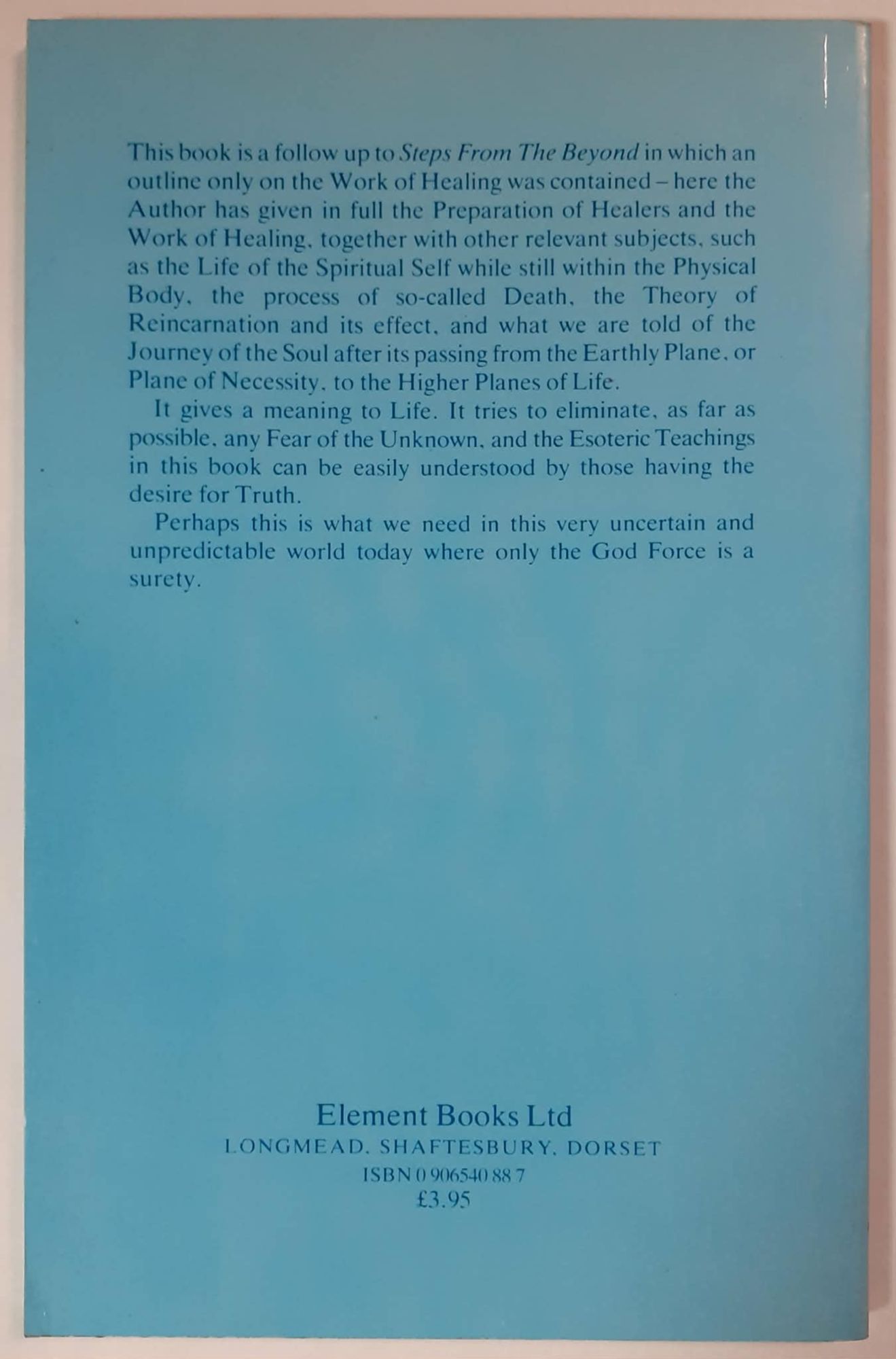 This book is a follow up to Steps From The Beyond in which an outline only on the Work of Healing was contained – here the Author has given in full the Preparation of Healers and the Work of Healing, together with other relevant subjects, such as the Life of the Spiritual Self while still within the Physical Body, the process of so-called Death, the Theory of Reincarnation and its effect, and what we are told of the Journey of the Soul after its passing from the Earthly Plane, or Plane of Necessity, to the Higher Planes of Life.

It gives a meaning to Life. It tries to eliminate, as far as possible, any Fear of the Unknown, and the Esoteric Teachings in this book can be easily understood by those having the desire for Truth.

Perhaps this is what we need in this very uncertain and unpredictable world today where only the God Force is a surety.

Element Books Ltd
LONGMEAD, SHAFTESBURY, DORSET
ISBN 0 906540 88 7
£3.95